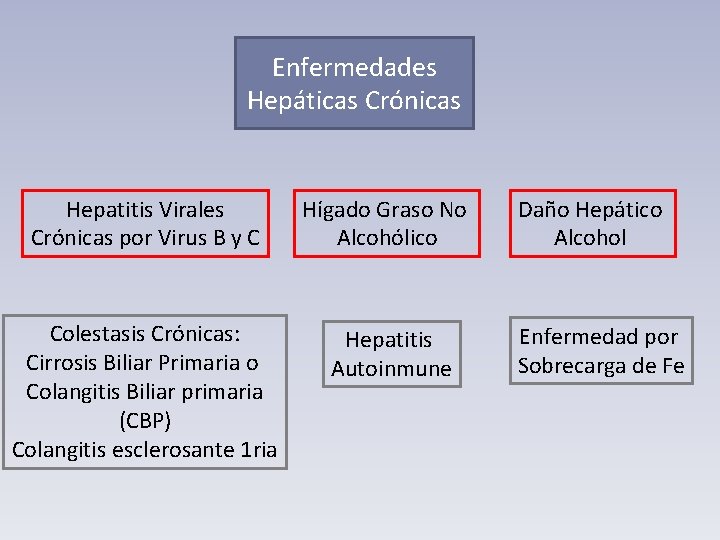 Enfermedades Hepáticas Crónicas

Hepatitis Virales Crónicas por Virus B y C

Hígado Graso No Alcohólico

Daño Hepático Alcohol

Colestasis Crónicas:
Cirrosis Biliar Primaria o Colangitis Biliar primaria (CBP)
Colangitis esclerosante 1ria

Hepatitis Autoinmune

Enfermedad por Sobrecarga de Fe